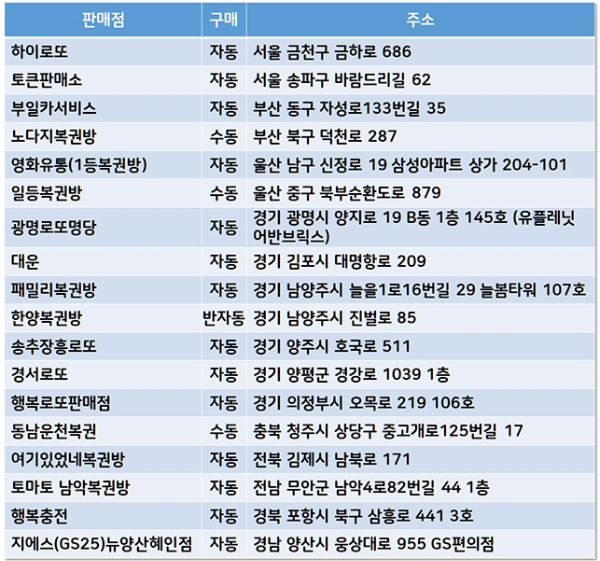 | 판매점 | 구매 | 주소 |
|---|---|---|
| 하이로또 | 자동 | 서울 금천구 금하로 686 |
| 토큰판매소 | 자동 | 서울 송파구 바람드리길 62 |
| 부일카서비스 | 자동 | 부산 동구 자성로133번길 35 |
| 노다지복권방 | 수동 | 부산 북구 덕천로 287 |
| 영화유통(1등복권방) | 자동 | 울산 남구 신정로 19 삼성아파트 상가 204-101 |
| 일등복권방 | 수동 | 울산 중구 북부순환도로 879 |
| 광명로또명당 | 자동 | 경기 광명시 양지로 19 B동 1층 145호 (유플레닛 어반브릭스) |
| 대운 | 자동 | 경기 김포시 대명항로 209 |
| 패밀리복권방 | 자동 | 경기 남양주시 늘을1로16번길 29 늘봄타워 107호 |
| 한양복권방 | 반자동 | 경기 남양주시 진벌로 85 |
| 송추장흥로또 | 자동 | 경기 양주시 호국로 511 |
| 경서로또 | 자동 | 경기 양평군 경강로 1039 1층 |
| 행복로또판매점 | 자동 | 경기 의정부시 오목로 219 106호 |
| 동남운천복권 | 수동 | 충북 청주시 상당구 중고개로125번길 17 |
| 여기있었네복권방 | 자동 | 전북 김제시 남북로 171 |
| 토마토 남악복권방 | 자동 | 전남 무안군 남악4로82번길 44 1층 |
| 행복충전 | 자동 | 경북 포항시 북구 삼흥로 441 3호 |
| 지에스(GS25)뉴양산혜인점 | 자동 | 경남 양산시 웅상대로 955 GS편의점 |